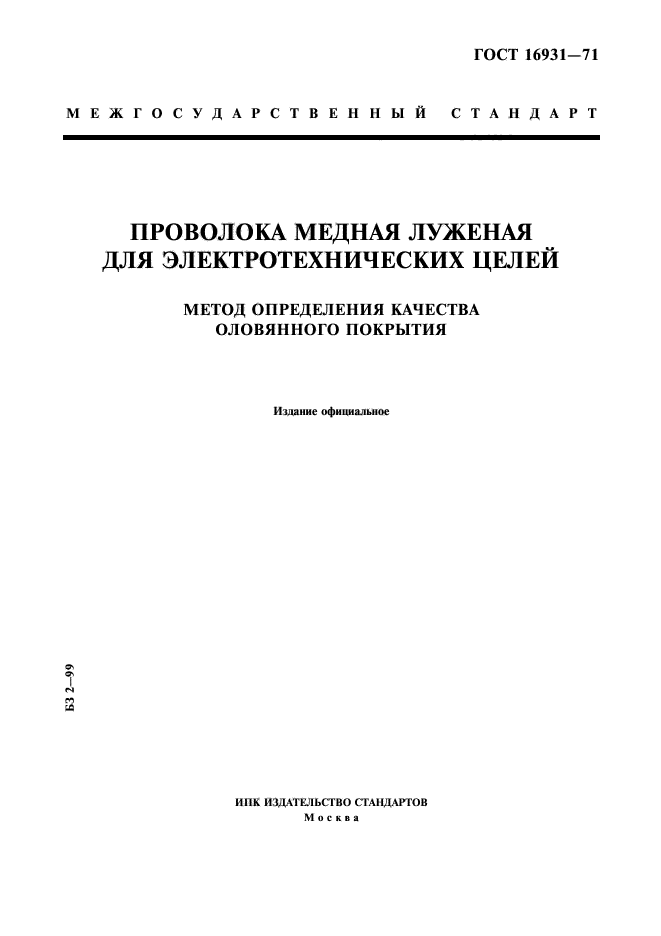 ГОСТ 16931—71

МЕЖГОСУДАРСТВЕННЫЙ СТАНДАРТ

ПРОВОЛОКА МЕДНАЯ ЛУЖЕНАЯ ДЛЯ ЭЛЕКТРОТЕХНИЧЕСКИХ ЦЕЛЕЙ

МЕТОД ОПРЕДЕЛЕНИЯ КАЧЕСТВА ОЛОВЯННОГО ПОКРЫТИЯ

Издание официальное

БЗ 2—99

ИПК ИЗДАТЕЛЬСТВО СТАНДАРТОВ
Москва